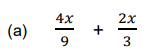 (a) $\frac{4x}{9} + \frac{2x}{3}$